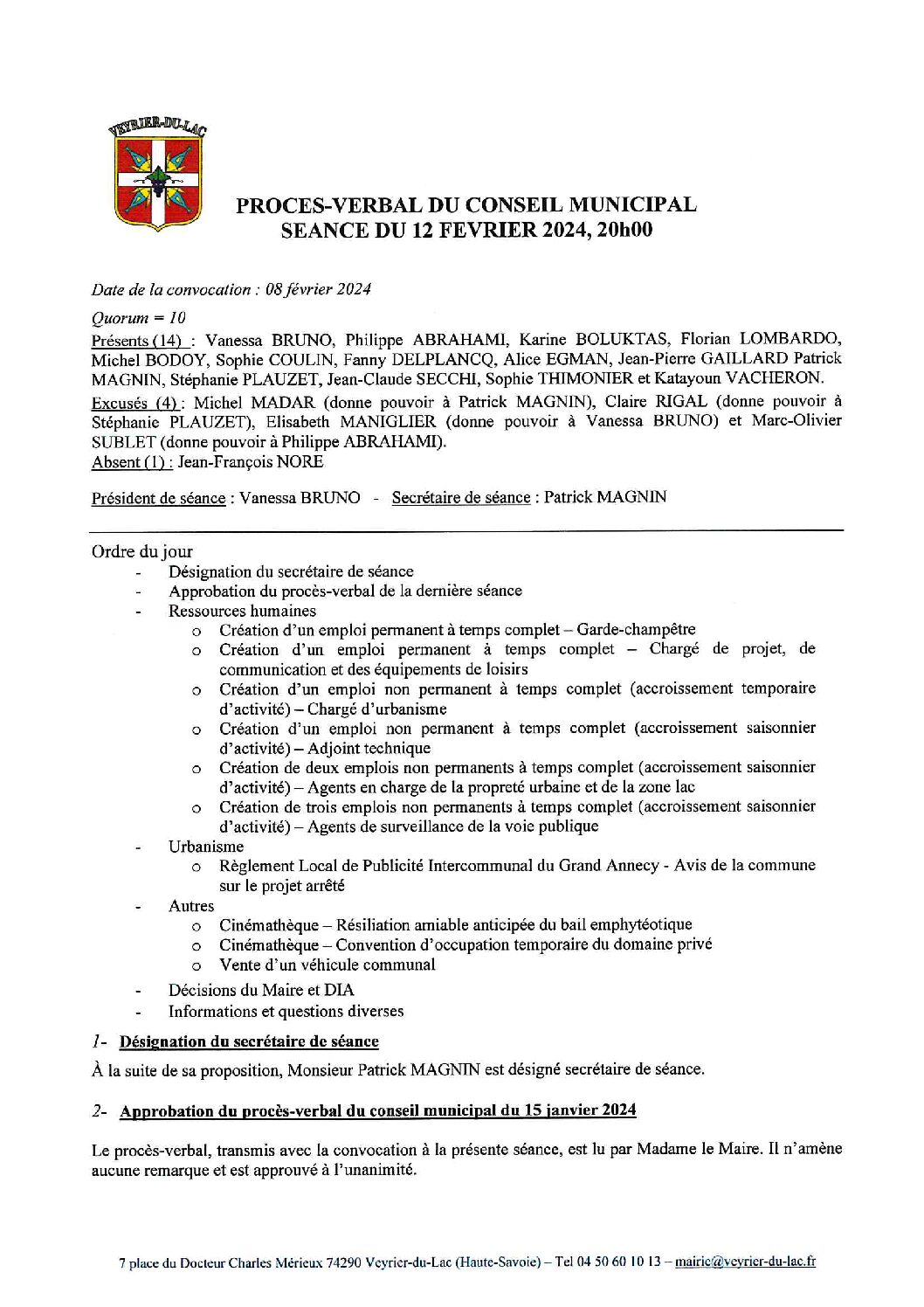 VEYRIER-DU-LAC

PROCES-VERBAL DU CONSEIL MUNICIPAL
SEANCE DU 12 FEVRIER 2024, 20h00

Date de la convocation : 08 février 2024

Quorum = 10

Présents (14) : Vanessa BRUNO, Philippe ABRAHAMI, Karine BOLUKTAS, Florian LOMBARDO, Michel BODOY, Sophie COULIN, Fanny DELPLANCQ, Alice EGMAN, Jean-Pierre GAILLARD Patrick MAGNIN, Stéphanie PLAUZET, Jean-Claude SECCHI, Sophie THIMONIER et Katayoun VACHERON.

Excusés (4) : Michel MADAR (donne pouvoir à Patrick MAGNIN), Claire RIGAL (donne pouvoir à Stéphanie PLAUZET), Elisabeth MANIGLIER (donne pouvoir à Vanessa BRUNO) et Marc-Olivier SUBLET (donne pouvoir à Philippe ABRAHAMI).

Absent (1) : Jean-François NORE

Président de séance : Vanessa BRUNO - Secrétaire de séance : Patrick MAGNIN

Ordre du jour
- Désignation du secrétaire de séance
- Approbation du procès-verbal de la dernière séance
- Ressources humaines
  o Création d'un emploi permanent à temps complet – Garde-champêtre
  o Création d'un emploi permanent à temps complet – Chargé de projet, de communication et des équipements de loisirs
  o Création d'un emploi non permanent à temps complet (accroissement temporaire d'activité) – Chargé d'urbanisme
  o Création d'un emploi non permanent à temps complet (accroissement saisonnier d'activité) – Adjoint technique
  o Création de deux emplois non permanents à temps complet (accroissement saisonnier d'activité) – Agents en charge de la propreté urbaine et de la zone lac
  o Création de trois emplois non permanents à temps complet (accroissement saisonnier d'activité) – Agents de surveillance de la voie publique
- Urbanisme
  o Règlement Local de Publicité Intercommunal du Grand Annecy - Avis de la commune sur le projet arrêté
- Autres
  o Cinémathèque – Résiliation amiable anticipée du bail emphytéotique
  o Cinémathèque – Convention d'occupation temporaire du domaine privé
  o Vente d'un véhicule communal
- Décisions du Maire et DIA
- Informations et questions diverses

1- Désignation du secrétaire de séance

À la suite de sa proposition, Monsieur Patrick MAGNIN est désigné secrétaire de séance.

2- Approbation du procès-verbal du conseil municipal du 15 janvier 2024

Le procès-verbal, transmis avec la convocation à la présente séance, est lu par Madame le Maire. Il n'amène aucune remarque et est approuvé à l'unanimité.

7 place du Docteur Charles Mérieux 74290 Veyrier-du-Lac (Haute-Savoie) – Tel 04 50 60 10 13 – mairie@veyrier-du-lac.fr